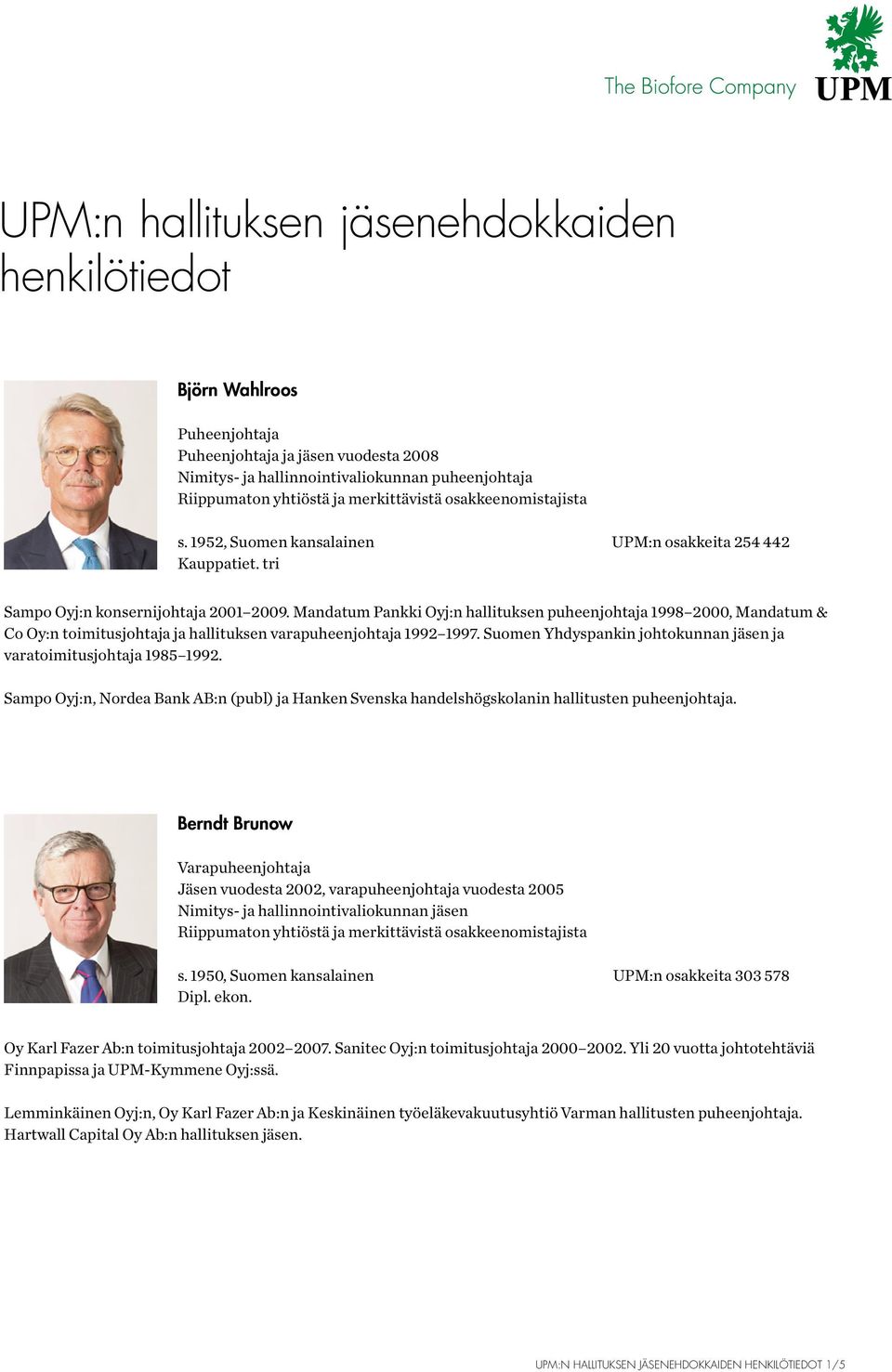 The Biofore Company UPM

UPM:n hallituksen jäsenehdokkaiden henkilötiedot

Björn Wahlroos

Puheenjohtaja
Puheenjohtaja ja jäsen vuodesta 2008
Nimitys- ja hallinnointivaliokunnan puheenjohtaja
Riippumaton yhtiöstä ja merkittävistä osakkeenomistajista

s. 1952, Suomen kansalainen
Kauppatiet. tri

UPM:n osakkeita 254 442

Sampo Oyj:n konsernijohtaja 2001–2009. Mandatum Pankki Oyj:n hallituksen puheenjohtaja 1998–2000, Mandatum & Co Oy:n toimitusjohtaja ja hallituksen varapuheenjohtaja 1992–1997. Suomen Yhdyspankin johtokunnan jäsen ja varatoimitusjohtaja 1985–1992.

Sampo Oyj:n, Nordea Bank AB:n (publ) ja Hanken Svenska handelshögskolanin hallitusten puheenjohtaja.

Berndt Brunow

Varapuheenjohtaja
Jäsen vuodesta 2002, varapuheenjohtaja vuodesta 2005
Nimitys- ja hallinnointivaliokunnan jäsen
Riippumaton yhtiöstä ja merkittävistä osakkeenomistajista

s. 1950, Suomen kansalainen
Dipl. ekon.

UPM:n osakkeita 303 578

Oy Karl Fazer Ab:n toimitusjohtaja 2002–2007. Sanitec Oyj:n toimitusjohtaja 2000–2002. Yli 20 vuotta johtotehtäviä Finnpapissa ja UPM-Kymmene Oyj:ssä.

Lemminkäinen Oyj:n, Oy Karl Fazer Ab:n ja Keskinäinen työeläkevakuutusyhtiö Varman hallitusten puheenjohtaja. Hartwall Capital Oy Ab:n hallituksen jäsen.

UPM:N HALLITUKSEN JÄSENEHDOKKAIDEN HENKILÖTIEDOT 1/5